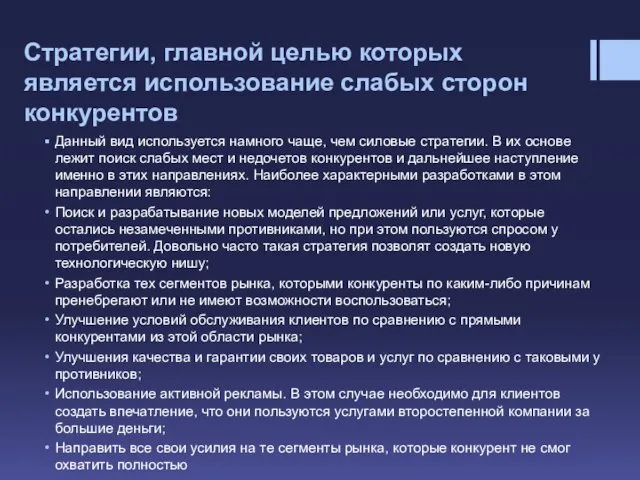 Стратегии, главной целью которых является использование слабых сторон конкурентов

▪ Данный вид используется намного чаще, чем силовые стратегии. В их основе лежит поиск слабых мест и недочетов конкурентов и дальнейшее наступление именно в этих направлениях. Наиболее характерными разработками в этом направлении являются:

• Поиск и разрабатывание новых моделей предложений или услуг, которые остались незамеченными противниками, но при этом пользуются спросом у потребителей. Довольно часто такая стратегия позволят создать новую технологическую нишу;

• Разработка тех сегментов рынка, которыми конкуренты по каким-либо причинам пренебрегают или не имеют возможности воспользоваться;

• Улучшение условий обслуживания клиентов по сравнению с прямыми конкурентами из этой области рынка;

• Улучшения качества и гарантии своих товаров и услуг по сравнению с таковыми у противников;

• Использование активной рекламы. В этом случае необходимо для клиентов создать впечатление, что они пользуются услугами второстепенной компании за большие деньги;

• Направить все свои усилия на те сегменты рынка, которые конкурент не смог охватить полностью